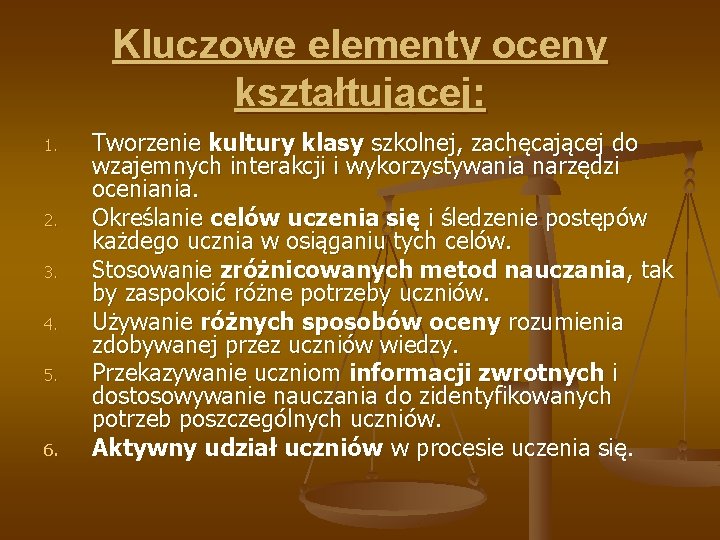 Kluczowe elementy oceny kształtującej:

1. Tworzenie kultury klasy szkolnej, zachęcającej do wzajemnych interakcji i wykorzystywania narzędzi oceniania.
2. Określanie celów uczenia się i śledzenie postępów każdego ucznia w osiąganiu tych celów.
3. Stosowanie zróżnicowanych metod nauczania, tak by zaspokoić różne potrzeby uczniów.
4. Używanie różnych sposobów oceny rozumienia zdobywanej przez uczniów wiedzy.
5. Przekazywanie uczniom informacji zwrotnych i dostosowywanie nauczania do zidentyfikowanych potrzeb poszczególnych uczniów.
6. Aktywny udział uczniów w procesie uczenia się.